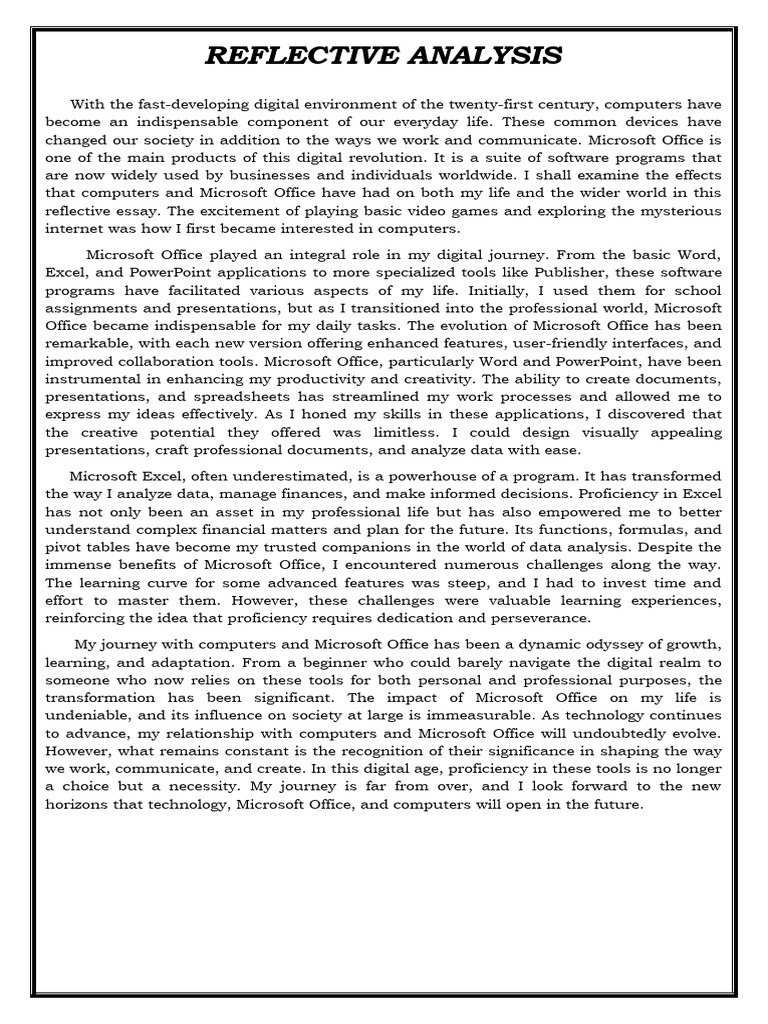 REFLECTIVE ANALYSIS

With the fast-developing digital environment of the twenty-first century, computers have become an indispensable component of our everyday life. These common devices have changed our society in addition to the ways we work and communicate. Microsoft Office is one of the main products of this digital revolution. It is a suite of software programs that are now widely used by businesses and individuals worldwide. I shall examine the effects that computers and Microsoft Office have had on both my life and the wider world in this reflective essay. The excitement of playing basic video games and exploring the mysterious internet was how I first became interested in computers.

Microsoft Office played an integral role in my digital journey. From the basic Word, Excel, and PowerPoint applications to more specialized tools like Publisher, these software programs have facilitated various aspects of my life. Initially, I used them for school assignments and presentations, but as I transitioned into the professional world, Microsoft Office became indispensable for my daily tasks. The evolution of Microsoft Office has been remarkable, with each new version offering enhanced features, user-friendly interfaces, and improved collaboration tools. Microsoft Office, particularly Word and PowerPoint, have been instrumental in enhancing my productivity and creativity. The ability to create documents, presentations, and spreadsheets has streamlined my work processes and allowed me to express my ideas effectively. As I honed my skills in these applications, I discovered that the creative potential they offered was limitless. I could design visually appealing presentations, craft professional documents, and analyze data with ease.

Microsoft Excel, often underestimated, is a powerhouse of a program. It has transformed the way I analyze data, manage finances, and make informed decisions. Proficiency in Excel has not only been an asset in my professional life but has also empowered me to better understand complex financial matters and plan for the future. Its functions, formulas, and pivot tables have become my trusted companions in the world of data analysis. Despite the immense benefits of Microsoft Office, I encountered numerous challenges along the way. The learning curve for some advanced features was steep, and I had to invest time and effort to master them. However, these challenges were valuable learning experiences, reinforcing the idea that proficiency requires dedication and perseverance.

My journey with computers and Microsoft Office has been a dynamic odyssey of growth, learning, and adaptation. From a beginner who could barely navigate the digital realm to someone who now relies on these tools for both personal and professional purposes, the transformation has been significant. The impact of Microsoft Office on my life is undeniable, and its influence on society at large is immeasurable. As technology continues to advance, my relationship with computers and Microsoft Office will undoubtedly evolve. However, what remains constant is the recognition of their significance in shaping the way we work, communicate, and create. In this digital age, proficiency in these tools is no longer a choice but a necessity. My journey is far from over, and I look forward to the new horizons that technology, Microsoft Office, and computers will open in the future.